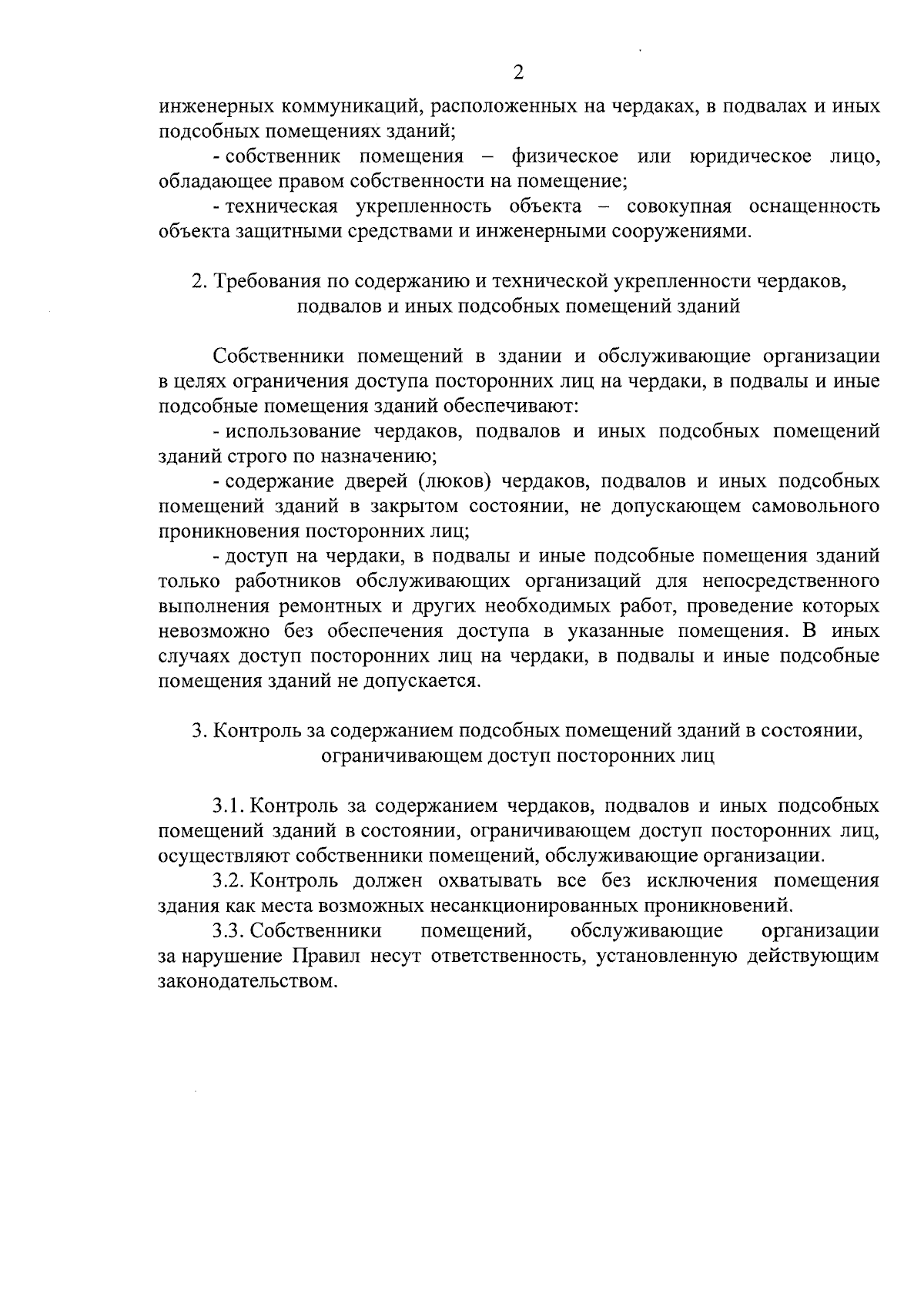 2

инженерных коммуникаций, расположенных на чердаках, в подвалах и иных подсобных помещениях зданий;

- собственник помещения – физическое или юридическое лицо, обладающее правом собственности на помещение;

- техническая укрепленность объекта – совокупная оснащенность объекта защитными средствами и инженерными сооружениями.

2. Требования по содержанию и технической укрепленности чердаков, подвалов и иных подсобных помещений зданий

Собственники помещений в здании и обслуживающие организации в целях ограничения доступа посторонних лиц на чердаки, в подвалы и иные подсобные помещения зданий обеспечивают:

- использование чердаков, подвалов и иных подсобных помещений зданий строго по назначению;

- содержание дверей (люков) чердаков, подвалов и иных подсобных помещений зданий в закрытом состоянии, не допускающем самовольного проникновения посторонних лиц;

- доступ на чердаки, в подвалы и иные подсобные помещения зданий только работников обслуживающих организаций для непосредственного выполнения ремонтных и других необходимых работ, проведение которых невозможно без обеспечения доступа в указанные помещения. В иных случаях доступ посторонних лиц на чердаки, в подвалы и иные подсобные помещения зданий не допускается.

3. Контроль за содержанием подсобных помещений зданий в состоянии, ограничивающем доступ посторонних лиц

3.1. Контроль за содержанием чердаков, подвалов и иных подсобных помещений зданий в состоянии, ограничивающем доступ посторонних лиц, осуществляют собственники помещений, обслуживающие организации.

3.2. Контроль должен охватывать все без исключения помещения здания как места возможных несанкционированных проникновений.

3.3. Собственники помещений, обслуживающие организации за нарушение Правил несут ответственность, установленную действующим законодательством.